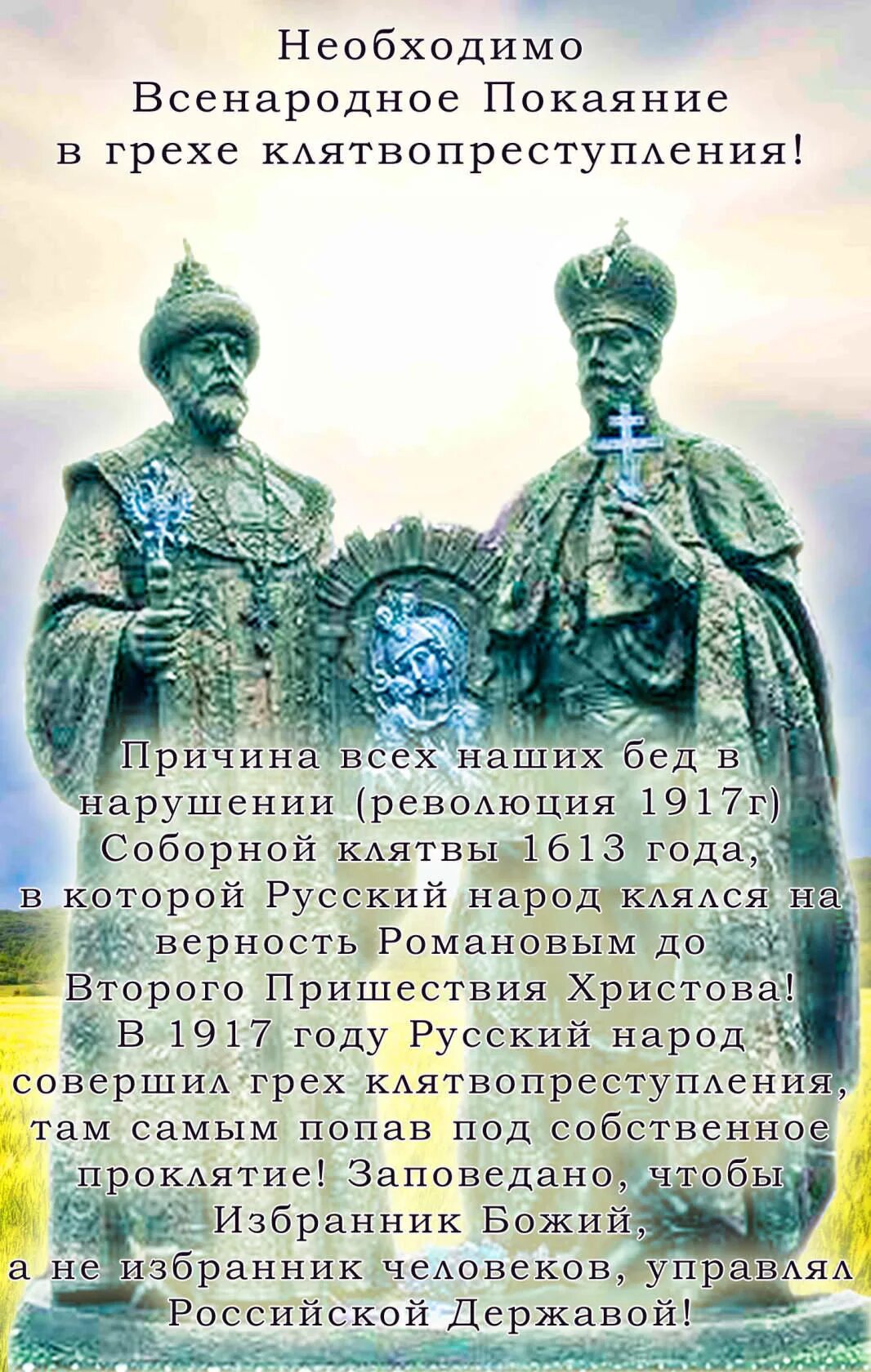 Необходимо Всенародное Покаяние в грехе клятвопреступления!

Причина всех наших бед в нарушении (революция 1917г) Соборной клятвы 1613 года, в которой Русский народ клялся на верность Романовым до Второго Пришествия Христова! В 1917 году Русский народ совершил грех клятвопреступления, там самым попав под собственное проклятие! Заповедано, чтобы Избранник Божий, а не избранник человеков, управлял Российской Державой!